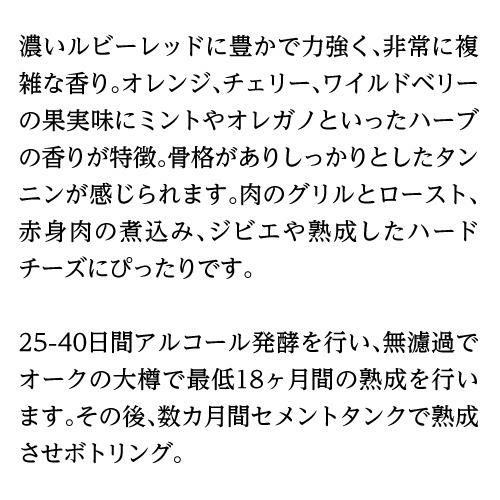 濃いルビーレッドに豊かで力強く、非常に複雑な香り。オレンジ、チェリー、ワイルドベリーの果実味にミントやオレガノといったハーブの香りが特徴。骨格がありしっかりとしたタンニンが感じられます。肉のグリルとロースト、赤身肉の煮込み、ジビエや熟成したハードチーズにぴったりです。

25-40日間アルコール発酵を行い、無濾過でオークの大樽で最低18ヶ月間の熟成を行います。その後、数カ月間セメントタンクで熟成させボトリング。